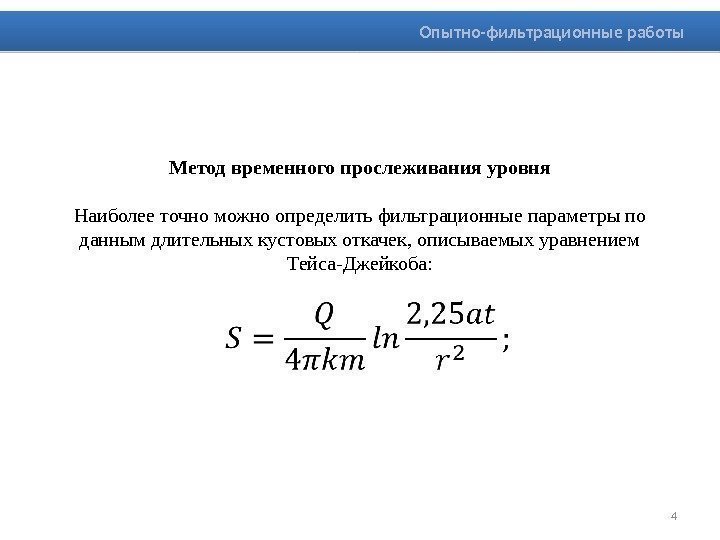 Опытно-фильтрационные работы

Метод временного прослеживания уровня

Наиболее точно можно определить фильтрационные параметры по данным длительных кустовых откачек, описываемых уравнением Тейса-Джейкоба:

$S = \frac{Q}{4\pi km} ln \frac{2,25at}{r^2}$;

4